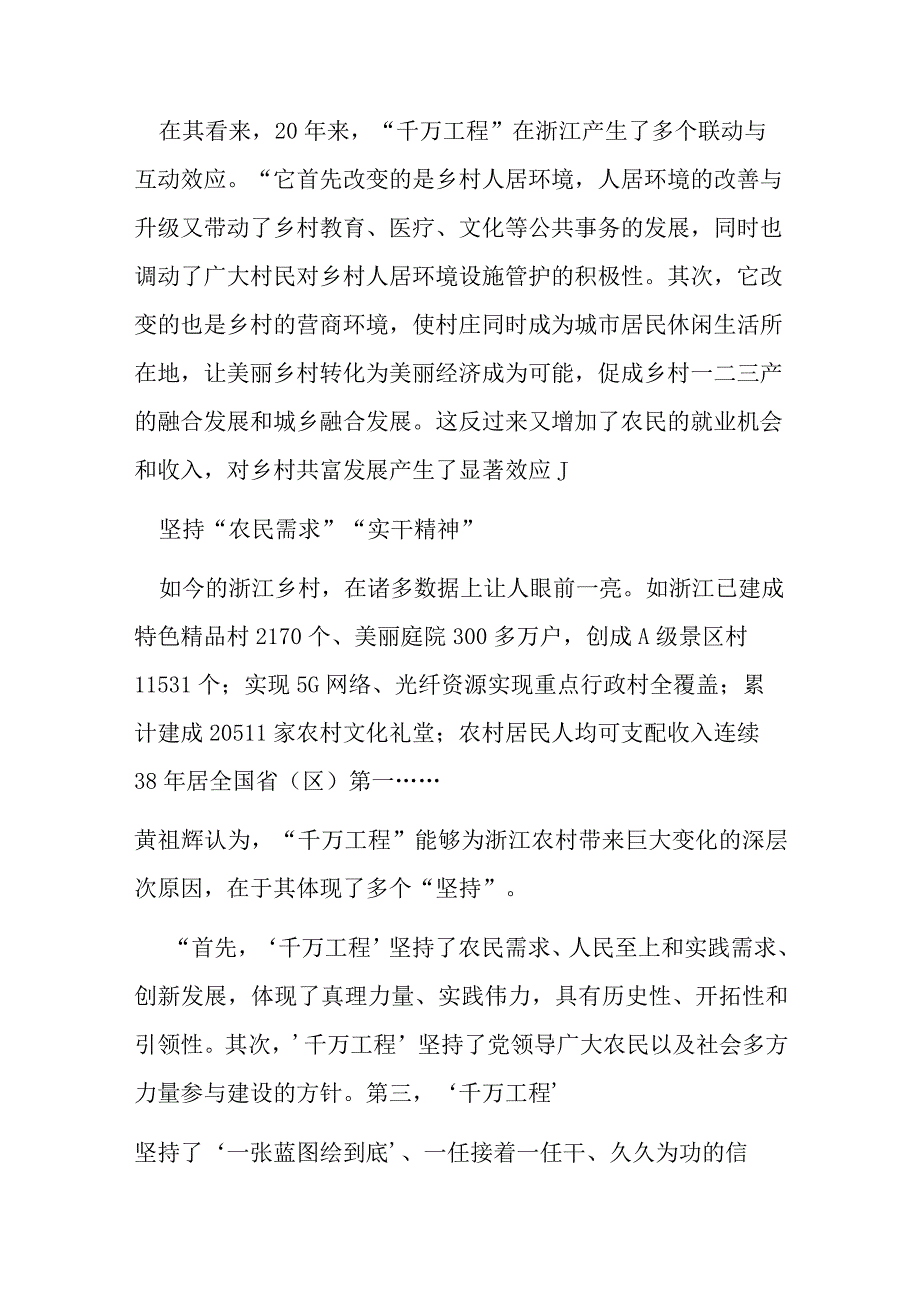 在其看来，20年来，“千万工程”在浙江产生了多个联动与互动效应。“它首先改变的是乡村人居环境，人居环境的改善与升级又带动了乡村教育、医疗、文化等公共事务的发展，同时也调动了广大村民对乡村人居环境设施管护的积极性。其次，它改变的也是乡村的营商环境，使村庄同时成为城市居民休闲生活所在地，让美丽乡村转化为美丽经济成为可能，促成乡村一二三产的融合发展和城乡融合发展。这反过来又增加了农民的就业机会和收入，对乡村共富发展产生了显著效应J

坚持“农民需求”“实干精神”

如今的浙江乡村，在诸多数据上让人眼前一亮。如浙江已建成特色精品村2170个、美丽庭院300多万户，创成A级景区村11531个；实现5G网络、光纤资源实现重点行政村全覆盖；累计建成20511家农村文化礼堂；农村居民人均可支配收入连续38年居全国省（区）第一……

黄祖辉认为，“千万工程”能够为浙江农村带来巨大变化的深层次原因，在于其体现了多个“坚持”。

“首先，‘千万工程’坚持了农民需求、人民至上和实践需求、创新发展，体现了真理力量、实践伟力，具有历史性、开拓性和引领性。其次，’千万工程’坚持了党领导广大农民以及社会多方力量参与建设的方针。第三，‘千万工程’

坚持了‘一张蓝图绘到底’、一任接着一任干、久久为功的信